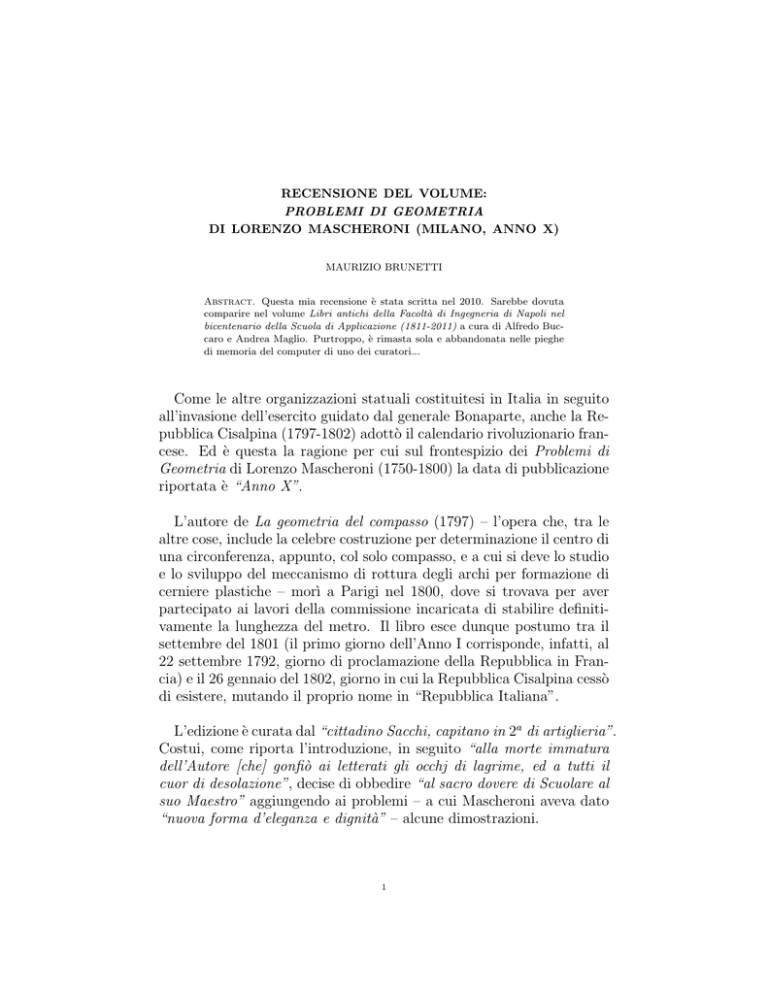 RECENSIONE DEL VOLUME:
PROBLEMI DI GEOMETRIA
DI LORENZO MASCHERONI (MILANO, ANNO X)

MAURIZIO BRUNETTI

Abstract. Questa mia recensione è stata scritta nel 2010. Sarebbe dovuta comparire nel volume Libri antichi della Facoltà di Ingegneria di Napoli nel bicentenario della Scuola di Applicazione (1811-2011) a cura di Alfredo Buccaro e Andrea Maglio. Purtroppo, è rimasta sola e abbandonata nelle pieghe di memoria del computer di uno dei curatori...

Come le altre organizzazioni statuali costituitesi in Italia in seguito all'invasione dell'esercito guidato dal generale Bonaparte, anche la Repubblica Cisalpina (1797-1802) adottò il calendario rivoluzionario francese. Ed è questa la ragione per cui sul frontespizio dei Problemi di Geometria di Lorenzo Mascheroni (1750-1800) la data di pubblicazione riportata è "Anno X".

L'autore de La geometria del compasso (1797) – l'opera che, tra le altre cose, include la celebre costruzione per determinazione il centro di una circonferenza, appunto, col solo compasso, e a cui si deve lo studio e lo sviluppo del meccanismo di rottura degli archi per formazione di cerniere plastiche – morì a Parigi nel 1800, dove si trovava per aver partecipato ai lavori della commissione incaricata di stabilire definitivamente la lunghezza del metro. Il libro esce dunque postumo tra il settembre del 1801 (il primo giorno dell'Anno I corrisponde, infatti, al 22 settembre 1792, giorno di proclamazione della Repubblica in Francia) e il 26 gennaio del 1802, giorno in cui la Repubblica Cisalpina cessò di esistere, mutando il proprio nome in "Repubblica Italiana".

L'edizione è curata dal "cittadino Sacchi, capitano in $2^a$ di artiglieria". Costui, come riporta l'introduzione, in seguito "alla morte immatura dell'Autore [che] gonfiò ai letterati gli occhj di lagrime, ed a tutti il cuor di desolazione", decise di obbedire "al sacro dovere di Scuolare al suo Maestro" aggiungendo ai problemi – a cui Mascheroni aveva dato "nuova forma d'eleganza e dignità" – alcune dimostrazioni.

1